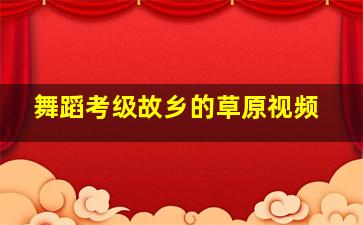 舞蹈考级故乡的草原视频